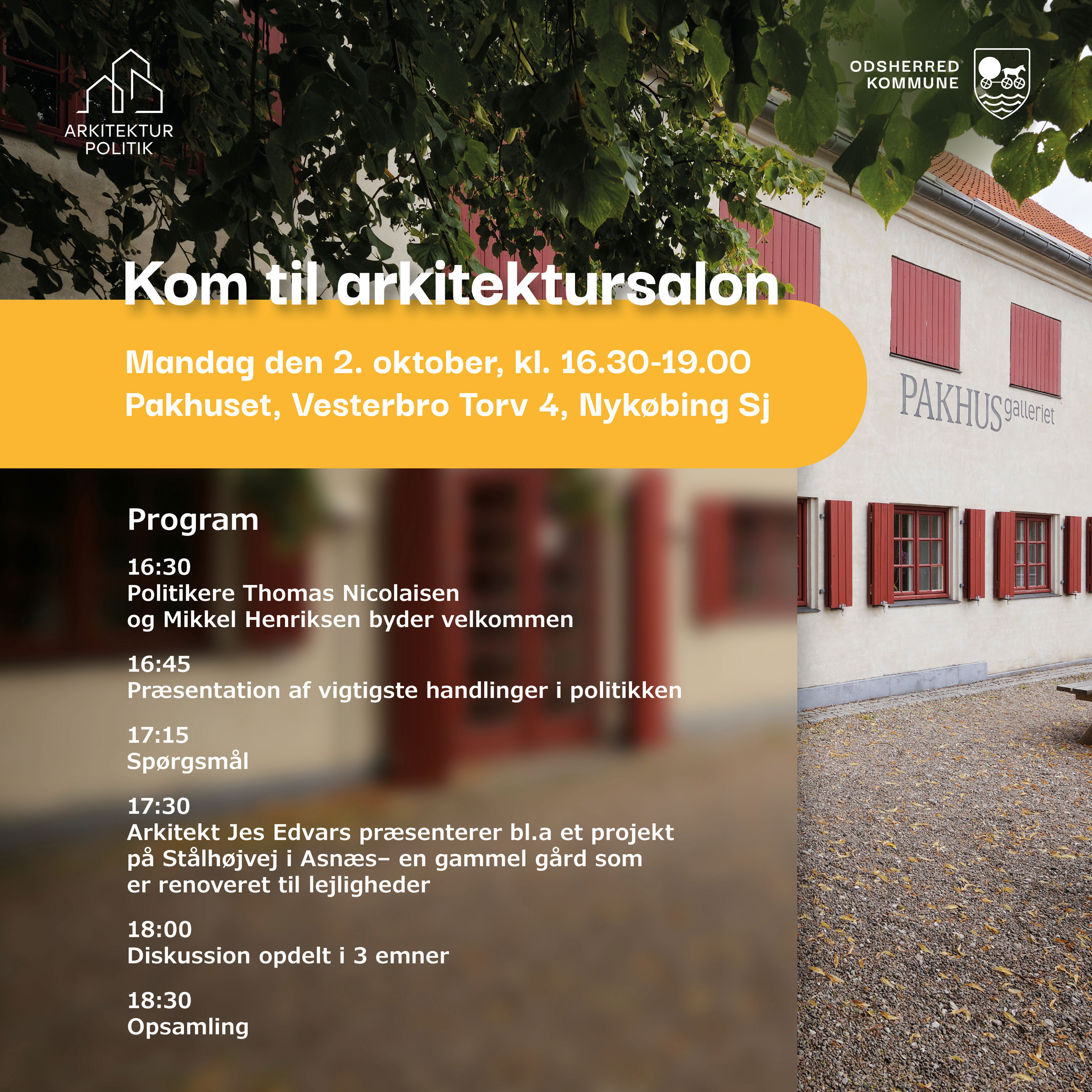 ARKITEKTUR POLITIK

ODSHERRED KOMMUNE

Kom til arkitektursalon

Mandag den 2. oktober, kl. 16.30-19.00
Pakhuset, Vesterbro Torv 4, Nykøbing Sj

PAKHUS galleriet

Program

16:30
Politikere Thomas Nicolaisen og Mikkel Henriksen byder velkommen

16:45
Præsentation af vigtigste handlinger i politikken

17:15
Spørgsmål

17:30
Arkitekt Jes Edvars præsenterer bl.a et projekt på Stålhøjvej i Asnæs– en gammel gård som er renoveret til lejligheder

18:00
Diskussion opdelt i 3 emner

18:30
Opsamling